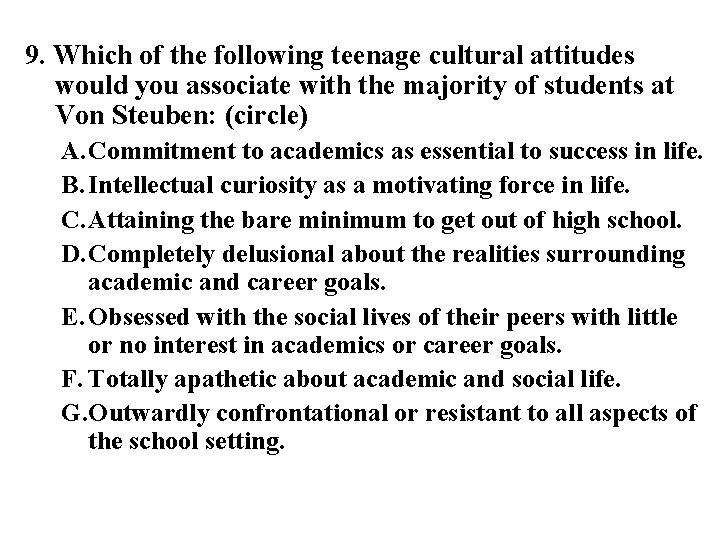 9. Which of the following teenage cultural attitudes would you associate with the majority of students at Von Steuben: (circle)

A. Commitment to academics as essential to success in life.

B. Intellectual curiosity as a motivating force in life.

C. Attaining the bare minimum to get out of high school.

D. Completely delusional about the realities surrounding academic and career goals.

E. Obsessed with the social lives of their peers with little or no interest in academics or career goals.

F. Totally apathetic about academic and social life.

G. Outwardly confrontational or resistant to all aspects of the school setting.